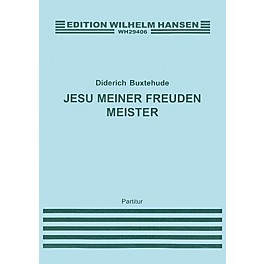 EDITION WILHELM HANSEN
WH29406

Diderich Buxtehude
JESU MEINER FREUDEN MEISTER

Partitur